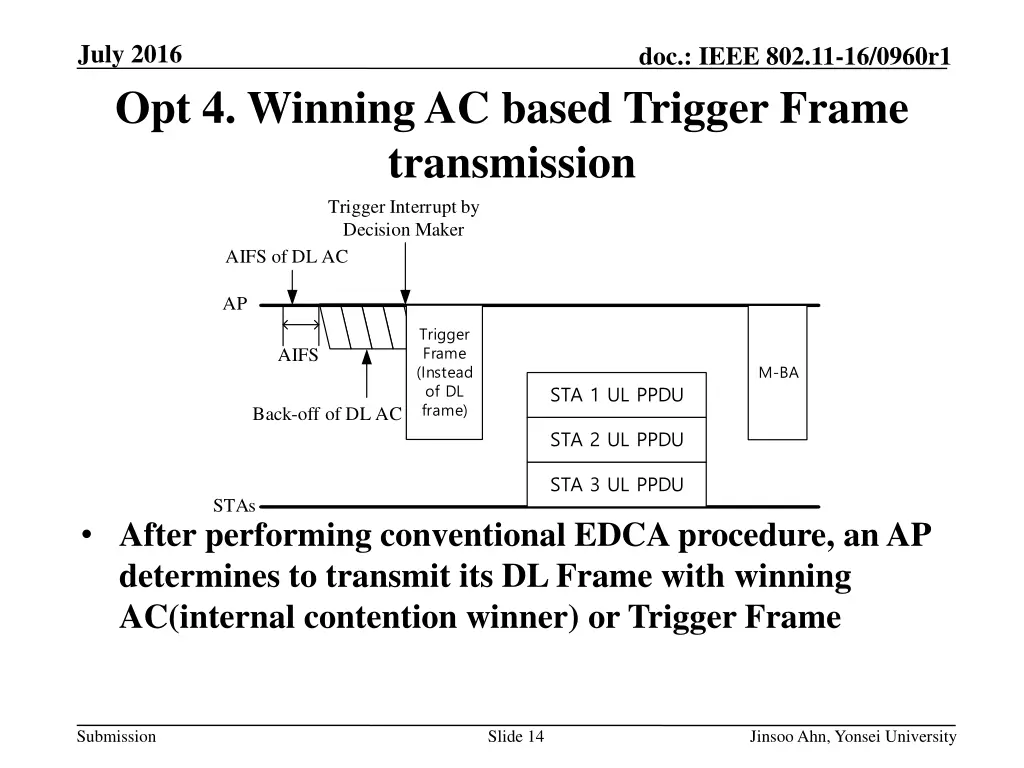 July 2016

doc.: IEEE 802.11-16/0960r1

Opt 4. Winning AC based Trigger Frame transmission

Trigger Interrupt by Decision Maker

AIFS of DL AC

AP

AIFS

Back-off of DL AC

Trigger Frame (Instead of DL frame)

STA 1 UL PPDU

STA 2 UL PPDU

STA 3 UL PPDU

M-BA

STAs

• After performing conventional EDCA procedure, an AP determines to transmit its DL Frame with winning AC(internal contention winner) or Trigger Frame

Submission

Slide 14

Jinsoo Ahn, Yonsei University